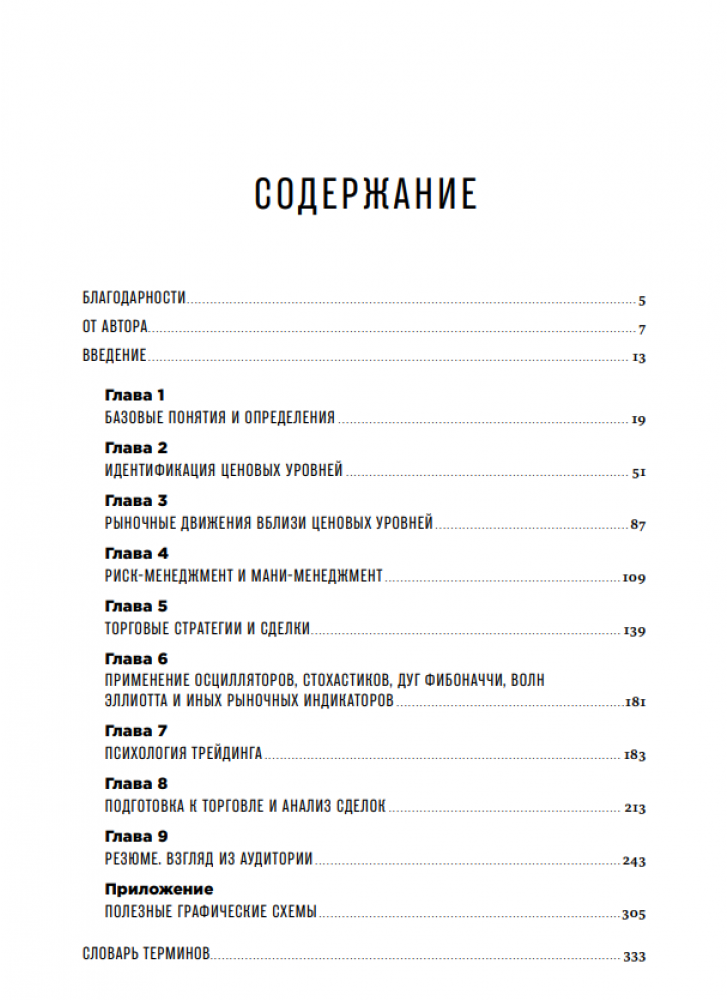 СОДЕРЖАНИЕ

БЛАГОДАРНОСТИ 5

ОТ АВТОРА 7

ВВЕДЕНИЕ 13

Глава 1
БАЗОВЫЕ ПОНЯТИЯ И ОПРЕДЕЛЕНИЯ 19

Глава 2
ИДЕНТИФИКАЦИЯ ЦЕНОВЫХ УРОВНЕЙ 51

Глава 3
РЫНОЧНЫЕ ДВИЖЕНИЯ ВБЛИЗИ ЦЕНОВЫХ УРОВНЕЙ 87

Глава 4
РИСК-МЕНЕДЖМЕНТ И МАНИ-МЕНЕДЖМЕНТ 109

Глава 5
ТОРГОВЫЕ СТРАТЕГИИ И СДЕЛКИ 139

Глава 6
ПРИМЕНЕНИЕ ОСЦИЛЛЯТОРОВ, СТОХАСТИКОВ, ДУГ ФИБОНАЧЧИ, ВОЛН ЭЛЛИОТТА И ИНЫХ РЫНОЧНЫХ ИНДИКАТОРОВ 181

Глава 7
ПСИХОЛОГИЯ ТРЕЙДИНГА 183

Глава 8
ПОДГОТОВКА К ТОРГОВЛЕ И АНАЛИЗ СДЕЛОК 213

Глава 9
РЕЗЮМЕ. ВЗГЛЯД ИЗ АУДИТОРИИ 243

Приложение
ПОЛЕЗНЫЕ ГРАФИЧЕСКИЕ СХЕМЫ 305

СЛОВАРЬ ТЕРМИНОВ 333